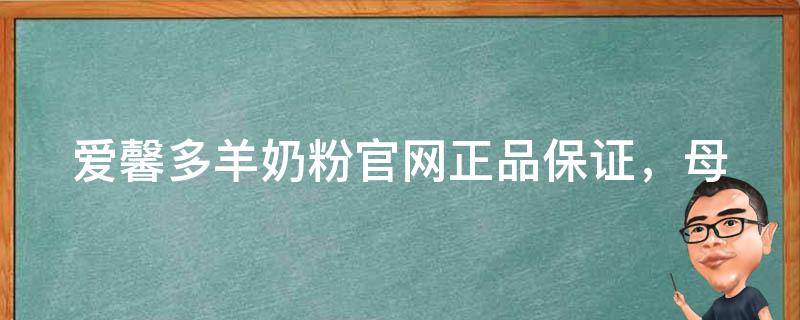 爱馨多羊奶粉官网正品保证，母